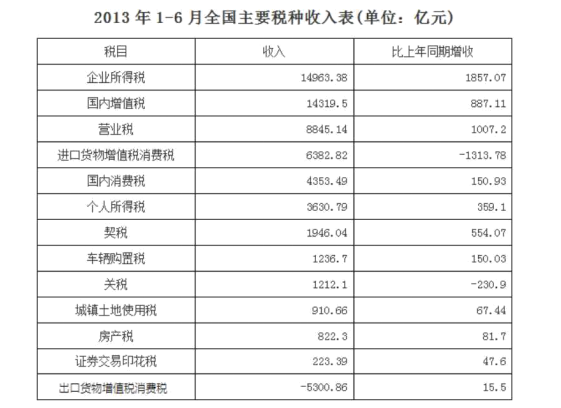 2013 年 1-6 月全国主要税种收入表(单位：亿元)

| 税目 | 收入 | 比上年同期增收 |
|---|---|---|
| 企业所得税 | 14963.38 | 1857.07 |
| 国内增值税 | 14319.5 | 887.11 |
| 营业税 | 8845.14 | 1007.2 |
| 进口货物增值税消费税 | 6382.82 | -1313.78 |
| 国内消费税 | 4353.49 | 150.93 |
| 个人所得税 | 3630.79 | 359.1 |
| 契税 | 1946.04 | 554.07 |
| 车辆购置税 | 1236.7 | 150.03 |
| 关税 | 1212.1 | -230.9 |
| 城镇土地使用税 | 910.66 | 67.44 |
| 房产税 | 822.3 | 81.7 |
| 证券交易印花税 | 223.39 | 47.6 |
| 出口货物增值税消费税 | -5300.86 | 15.5 |